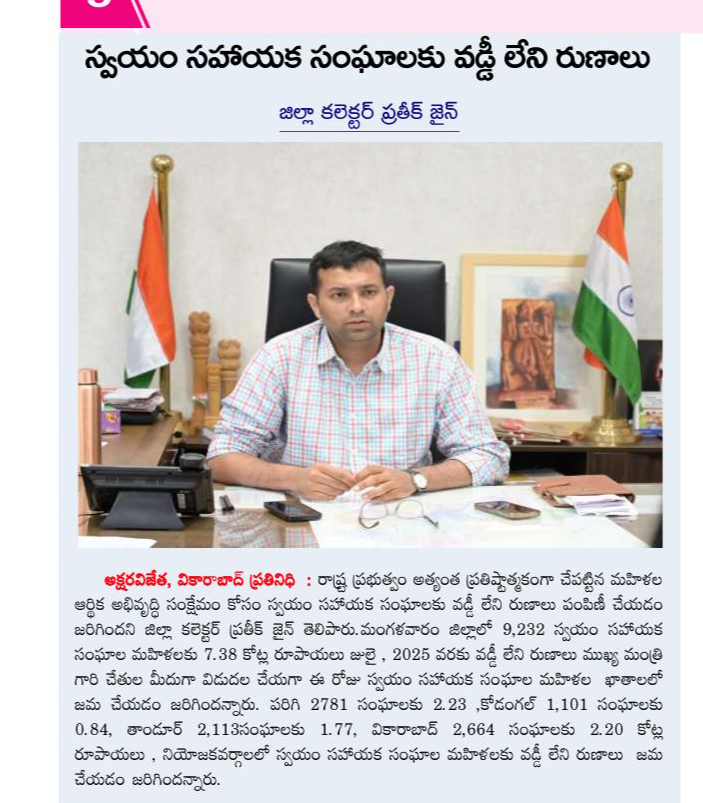 స్వయం సహాయక సంఘాలకు వడ్డీ లేని రుణాలు

జిల్లా కలెక్టర్ ప్రతీక్ జైన్

అక్షరవిజేత, వికారాబాద్ ప్రతినిధి : రాష్ట్ర ప్రభుత్వం అత్యంత ప్రతిష్టాత్మకంగా చేపట్టిన మహిళల ఆర్థిక అభివృద్ధి సంక్షేమం కోసం స్వయం సహాయక సంఘాలకు వడ్డీ లేని రుణాలు పంపిణీ చేయడం జరిగిందని జిల్లా కలెక్టర్ ప్రతీక్ జైన్ తెలిపారు.మంగళవారం జిల్లాలో 9,232 స్వయం సహాయక సంఘాల మహిళలకు 7.38 కోట్ల రూపాయలు జులై , 2025 వరకు వడ్డీ లేని రుణాలు ముఖ్య మంత్రి గారి చేతుల మీదుగా విడుదల చేయగా ఈ రోజు స్వయం సహాయక సంఘాల మహిళల ఖాతాలలో జమ చేయడం జరిగిందన్నారు. పరిగి 2781 సంఘాలకు 2.23 ,కోడంగల్ 1,101 సంఘాలకు 0.84, తాండూర్ 2,113సంఘాలకు 1.77, వికారాబాద్ 2,664 సంఘాలకు 2.20 కోట్ల రూపాయలు , నియోజకవర్గాలలో స్వయం సహాయక సంఘాల మహిళలకు వడ్డీ లేని రుణాలు జమ చేయడం జరిగిందన్నారు.